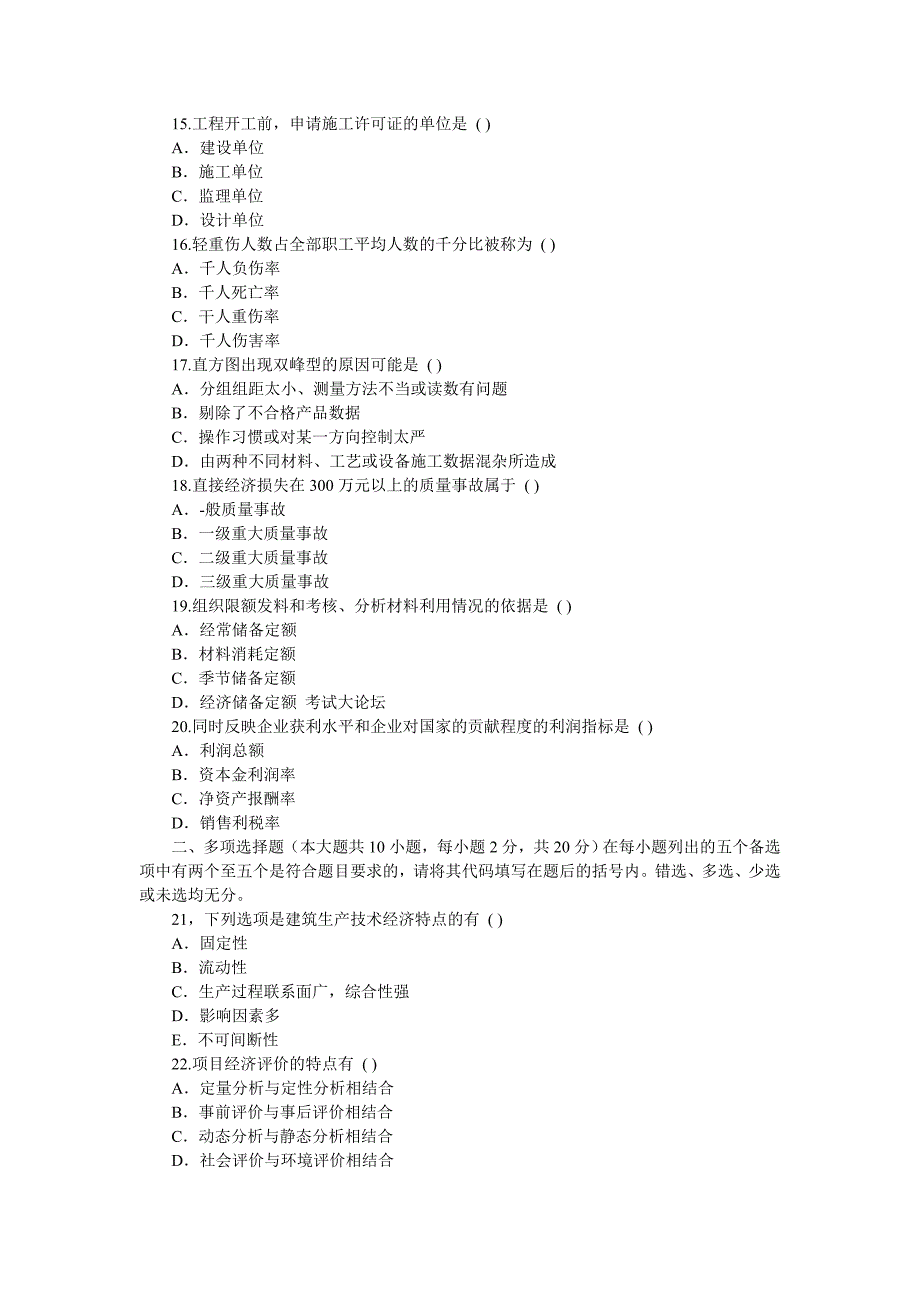 15.工程开工前，申请施工许可证的单位是 ( )
A．建设单位
B．施工单位
C．监理单位
D．设计单位
16.轻重伤人数占全部职工平均人数的千分比被称为 ( )
A．千人负伤率
B．千人死亡率
C．干人重伤率
D．千人伤害率
17.直方图出现双峰型的原因可能是 ( )
A．分组组距太小、测量方法不当或读数有问题
B．剔除了不合格产品数据
C．操作习惯或对某一方向控制太严
D．由两种不同材料、工艺或设备施工数据混杂所造成
18.直接经济损失在 300 万元以上的质量事故属于 ( )
A．-般质量事故
B．一级重大质量事故
C．二级重大质量事故
D．三级重大质量事故
19.组织限额发料和考核、分析材料利用情况的依据是 ( )
A．经常储备定额
B．材料消耗定额
C．季节储备定额
D．经济储备定额 考试大论坛
20.同时反映企业获利水平和企业对国家的贡献程度的利润指标是 ( )
A．利润总额
B．资本金利润率
C．净资产报酬率
D．销售利税率
二、多项选择题（本大题共 10 小题，每小题 2 分，共 20 分）在每小题列出的五个备选项中有两个至五个是符合题目要求的，请将其代码填写在题后的括号内。错选、多选、少选或未选均无分。
21，下列选项是建筑生产技术经济特点的有 ( )
A．固定性
B．流动性
C．生产过程联系面广，综合性强
D．影响因素多
E．不可间断性
22.项目经济评价的特点有 ( )
A．定量分析与定性分析相结合
B．事前评价与事后评价相结合
C．动态分析与静态分析相结合
D．社会评价与环境评价相结合